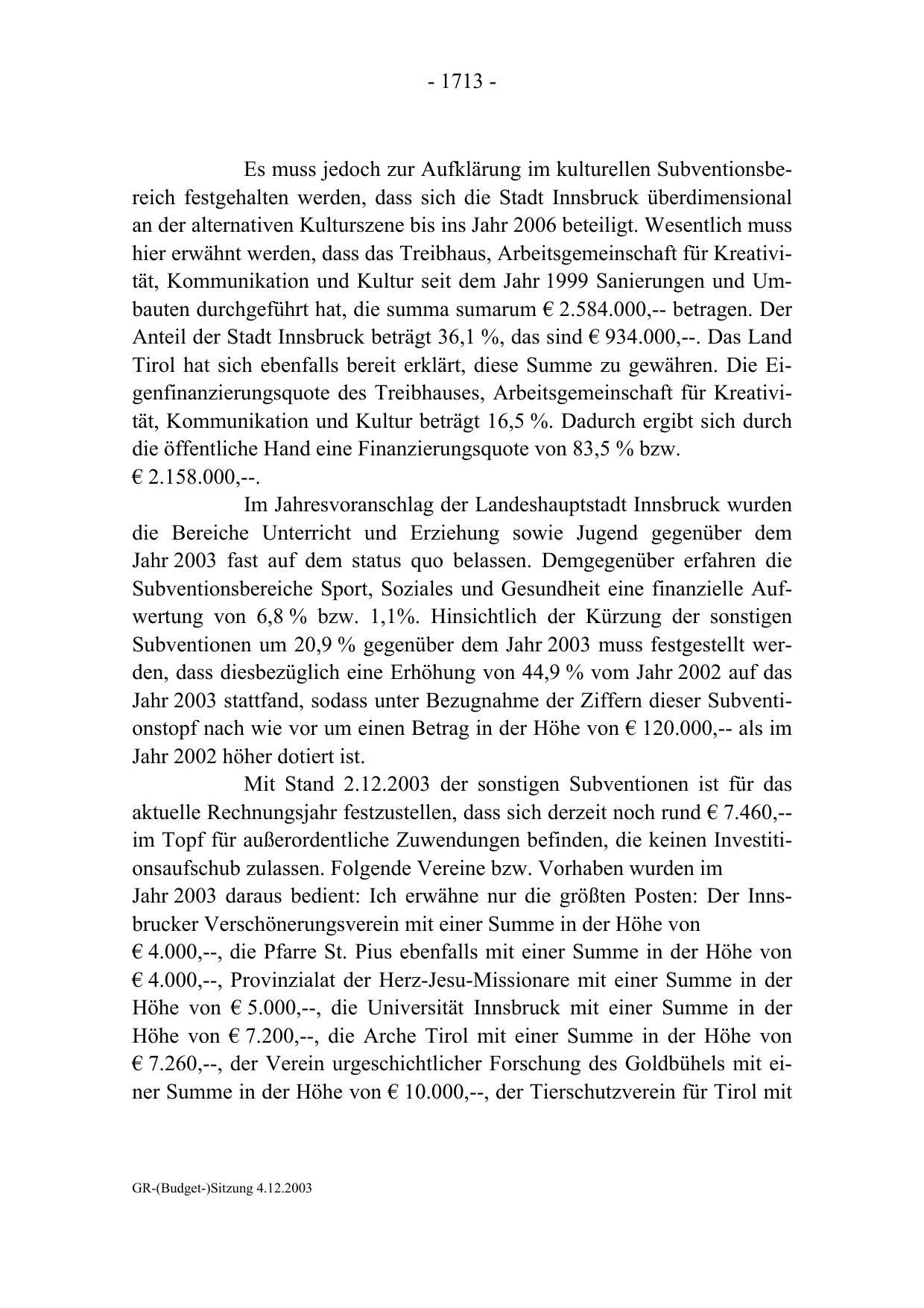 - 1713 -

Es muss jedoch zur Aufklärung im kulturellen Subventionsbereich festgehalten werden, dass sich die Stadt Innsbruck überdimensional an der alternativen Kulturszene bis ins Jahr 2006 beteiligt. Wesentlich muss hier erwähnt werden, dass das Treibhaus, Arbeitsgemeinschaft für Kreativität, Kommunikation und Kultur seit dem Jahr 1999 Sanierungen und Umbauten durchgeführt hat, die summa sumarum € 2.584.000,-- betragen. Der Anteil der Stadt Innsbruck beträgt 36,1 %, das sind € 934.000,--. Das Land Tirol hat sich ebenfalls bereit erklärt, diese Summe zu gewähren. Die Eigenfinanzierungsquote des Treibhauses, Arbeitsgemeinschaft für Kreativität, Kommunikation und Kultur beträgt 16,5 %. Dadurch ergibt sich durch die öffentliche Hand eine Finanzierungsquote von 83,5 % bzw. € 2.158.000,--.

Im Jahresvoranschlag der Landeshauptstadt Innsbruck wurden die Bereiche Unterricht und Erziehung sowie Jugend gegenüber dem Jahr 2003 fast auf dem status quo belassen. Demgegenüber erfahren die Subventionsbereiche Sport, Soziales und Gesundheit eine finanzielle Aufwertung von 6,8 % bzw. 1,1%. Hinsichtlich der Kürzung der sonstigen Subventionen um 20,9 % gegenüber dem Jahr 2003 muss festgestellt werden, dass diesbezüglich eine Erhöhung von 44,9 % vom Jahr 2002 auf das Jahr 2003 stattfand, sodass unter Bezugnahme der Ziffern dieser Subventionstopf nach wie vor um einen Betrag in der Höhe von € 120.000,-- als im Jahr 2002 höher dotiert ist.

Mit Stand 2.12.2003 der sonstigen Subventionen ist für das aktuelle Rechnungsjahr festzustellen, dass sich derzeit noch rund € 7.460,-- im Topf für außerordentliche Zuwendungen befinden, die keinen Investitionsaufschub zulassen. Folgende Vereine bzw. Vorhaben wurden im Jahr 2003 daraus bedient: Ich erwähne nur die größten Posten: Der Innsbrucker Verschönerungsverein mit einer Summe in der Höhe von € 4.000,--, die Pfarre St. Pius ebenfalls mit einer Summe in der Höhe von € 4.000,--, Provinzialat der Herz-Jesu-Missionare mit einer Summe in der Höhe von € 5.000,--, die Universität Innsbruck mit einer Summe in der Höhe von € 7.200,--, die Arche Tirol mit einer Summe in der Höhe von € 7.260,--, der Verein urgeschichtlicher Forschung des Goldbühels mit einer Summe in der Höhe von € 10.000,--, der Tierschutzverein für Tirol mit

GR-(Budget-)Sitzung 4.12.2003